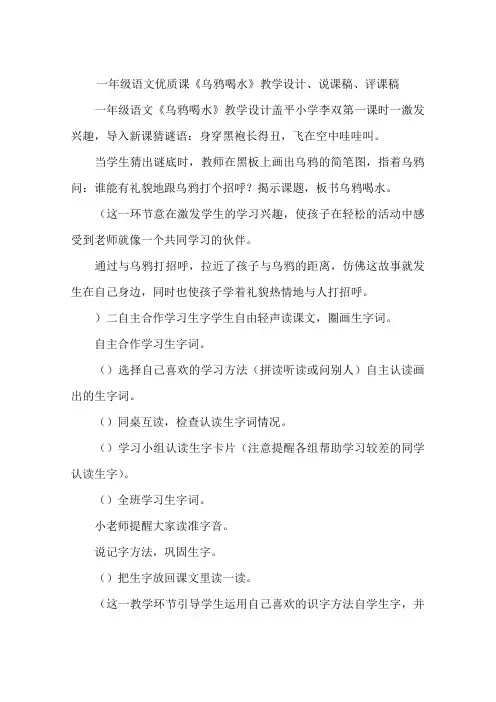 一年级语文优质课《乌鸦喝水》教学设计、说课稿、评课稿

一年级语文《乌鸦喝水》教学设计盖平小学李双第一课时一激发兴趣，导入新课猜谜语：身穿黑袍长得丑，飞在空中哇哇叫。

当学生猜出谜底时，教师在黑板上画出乌鸦的简笔图，指着乌鸦问：谁能有礼貌地跟乌鸦打个招呼？揭示课题，板书乌鸦喝水。

（这一环节意在激发学生的学习兴趣，使孩子在轻松的活动中感受到老师就像一个共同学习的伙伴。

通过与乌鸦打招呼，拉近了孩子与乌鸦的距离，仿佛这故事就发生在自己身边，同时也使孩子学着礼貌热情地与人打招呼。

）二自主合作学习生字学生自由轻声读课文，圈画生字词。

自主合作学习生字词。

（）选择自己喜欢的学习方法（拼读听读或问别人）自主认读画出的生字词。

（）同桌互读，检查认读生字词情况。

（）学习小组认读生字卡片（注意提醒各组帮助学习较差的同学认读生字）。

（）全班学习生字词。

小老师提醒大家读准字音。

说记字方法，巩固生字。

（）把生字放回课文里读一读。

（这一教学环节引导学生运用自己喜欢的识字方法自学生字，并